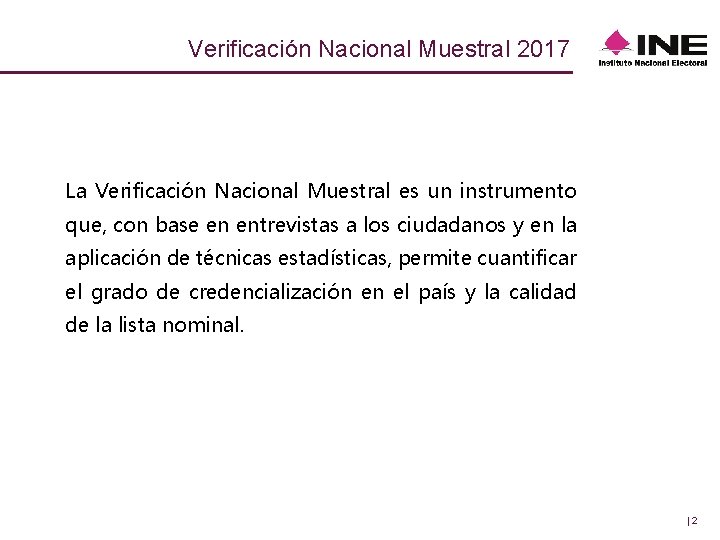 Verificación Nacional Muestral 2017

INE
Instituto Nacional Electoral

La Verificación Nacional Muestral es un instrumento que, con base en entrevistas a los ciudadanos y en la aplicación de técnicas estadísticas, permite cuantificar el grado de credencialización en el país y la calidad de la lista nominal.

| 2